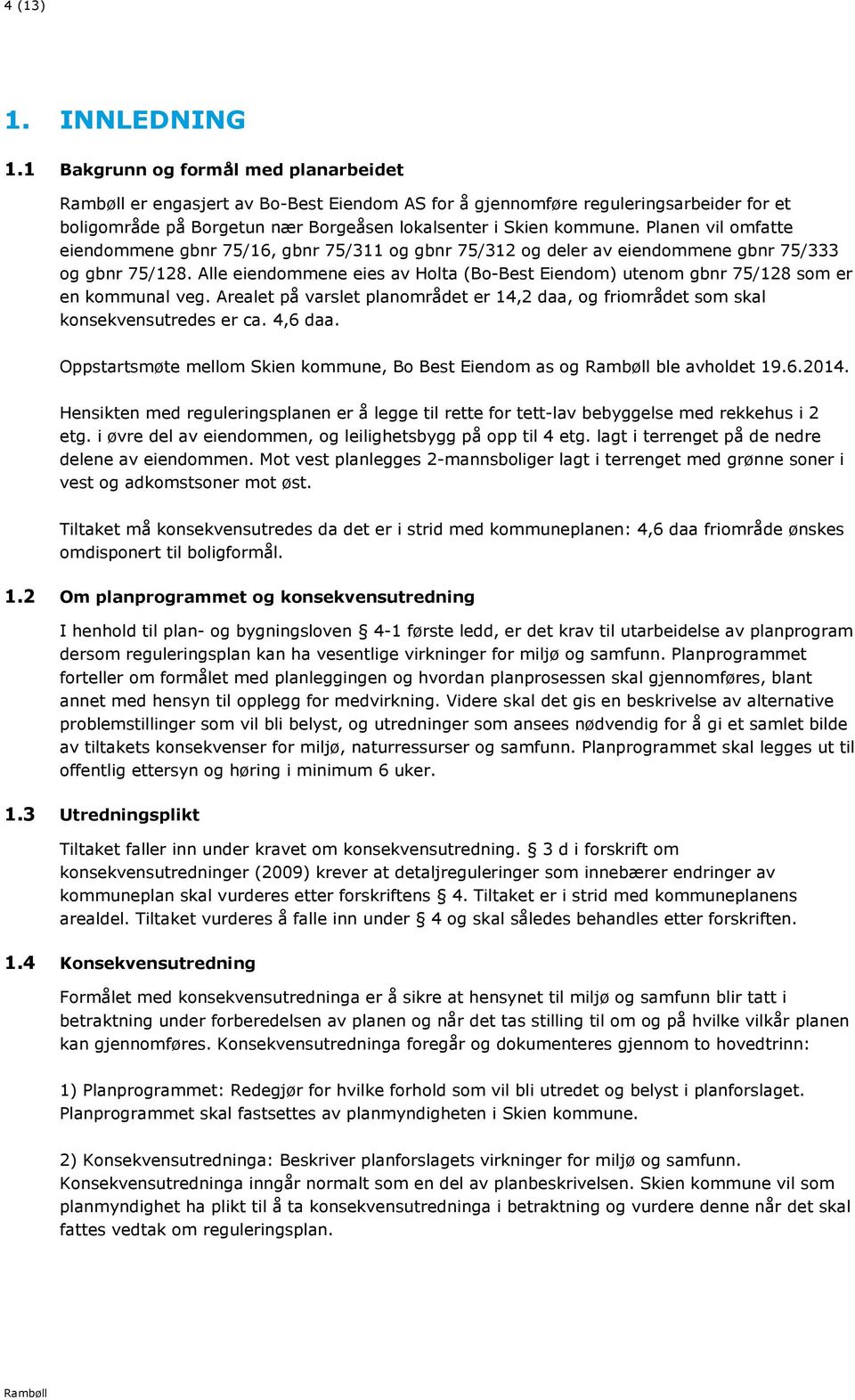 4 (13)

1. INNLEDNING

1.1 Bakgrunn og formål med planarbeidet

Rambøll er engasjert av Bo-Best Eiendom AS for å gjennomføre reguleringsarbeider for et boligområde på Borgetun nær Borgeåsen lokalsenter i Skien kommune. Planen vil omfatte eiendommene gbnr 75/16, gbnr 75/311 og gbnr 75/312 og deler av eiendommene gbnr 75/333 og gbnr 75/128. Alle eiendommene eies av Holta (Bo-Best Eiendom) utenom gbnr 75/128 som er en kommunal veg. Arealet på varslet planområdet er 14,2 daa, og friområdet som skal konsekvensutredes er ca. 4,6 daa.

Oppstartsmøte mellom Skien kommune, Bo Best Eiendom as og Rambøll ble avholdet 19.6.2014.

Hensikten med reguleringsplanen er å legge til rette for tett-lav bebyggelse med rekkehus i 2 etg. i øvre del av eiendommen, og leilighetsbygg på opp til 4 etg. lagt i terrenget på de nedre delene av eiendommen. Mot vest planlegges 2-mannsboliger lagt i terrenget med grønne soner i vest og adkomstsoner mot øst.

Tiltaket må konsekvensutredes da det er i strid med kommuneplanen: 4,6 daa friområde ønskes omdisponert til boligformål.

1.2 Om planprogrammet og konsekvensutredning

I henhold til plan- og bygningsloven § 4-1 første ledd, er det krav til utarbeidelse av planprogram dersom reguleringsplan kan ha vesentlige virkninger for miljø og samfunn. Planprogrammet forteller om formålet med planleggingen og hvordan planprosessen skal gjennomføres, blant annet med hensyn til opplegg for medvirkning. Videre skal det gis en beskrivelse av alternative problemstillinger som vil bli belyst, og utredninger som ansees nødvendig for å gi et samlet bilde av tiltakets konsekvenser for miljø, naturressurser og samfunn. Planprogrammet skal legges ut til offentlig ettersyn og høring i minimum 6 uker.

1.3 Utredningsplikt

Tiltaket faller inn under kravet om konsekvensutredning. § 3 d i forskrift om konsekvensutredninger (2009) krever at detaljreguleringer som innebærer endringer av kommuneplan skal vurderes etter forskriftens § 4. Tiltaket er i strid med kommuneplanens arealdel. Tiltaket vurderes å falle inn under § 4 og skal således behandles etter forskriften.

1.4 Konsekvensutredning

Formålet med konsekvensutredninga er å sikre at hensynet til miljø og samfunn blir tatt i betraktning under forberedelsen av planen og når det tas stilling til om og på hvilke vilkår planen kan gjennomføres. Konsekvensutredninga foregår og dokumenteres gjennom to hovedtrinn:

1) Planprogrammet: Redegjør for hvilke forhold som vil bli utredet og belyst i planforslaget. Planprogrammet skal fastsettes av planmyndigheten i Skien kommune.

2) Konsekvensutredninga: Beskriver planforslagets virkninger for miljø og samfunn. Konsekvensutredninga inngår normalt som en del av planbeskrivelsen. Skien kommune vil som planmyndighet ha plikt til å ta konsekvensutredninga i betraktning og vurdere denne når det skal fattes vedtak om reguleringsplan.

Rambøll